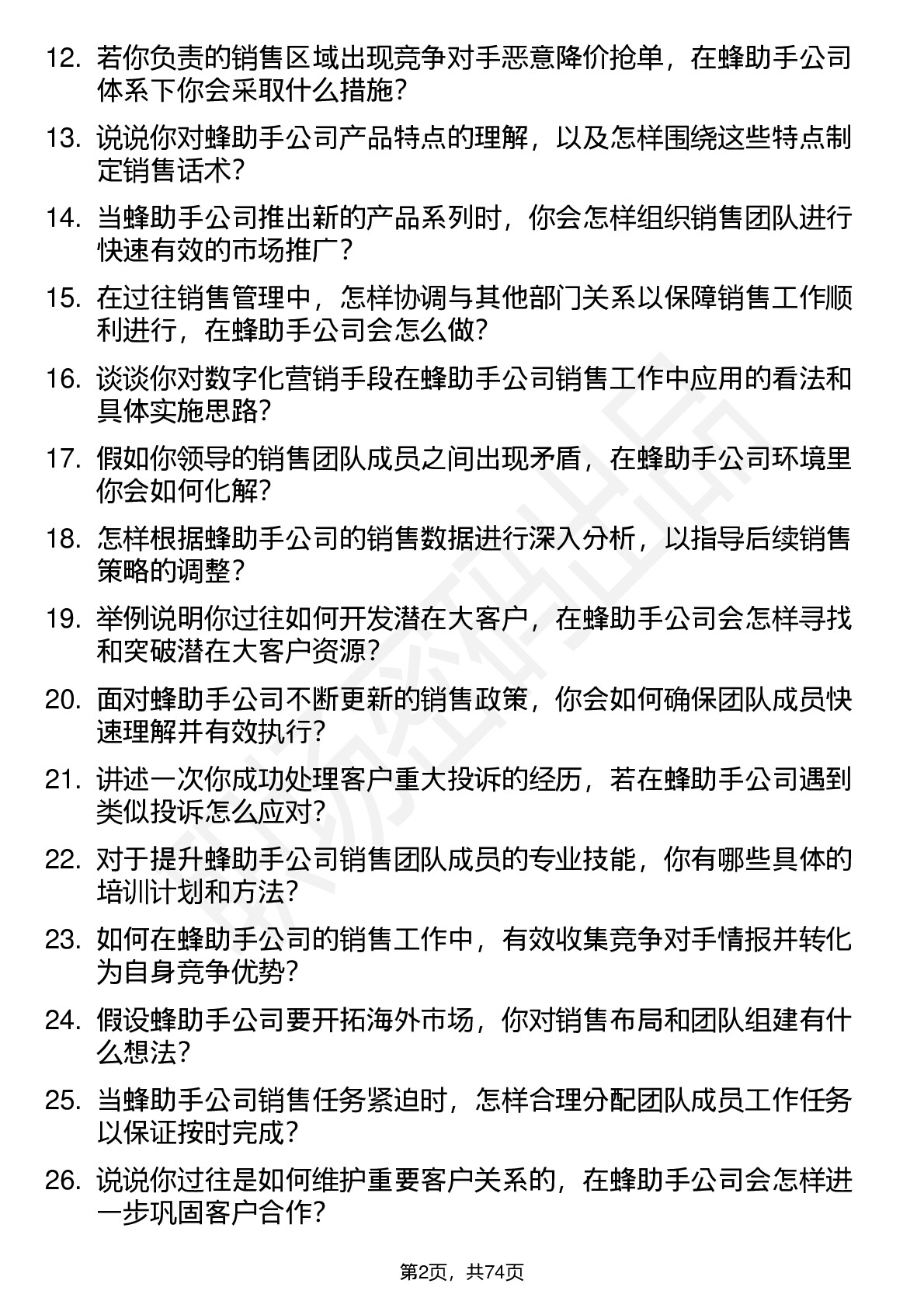 12. 若你负责的销售区域出现竞争对手恶意降价抢单，在蜂助手公司体系下你会采取什么措施？

13. 说说你对蜂助手公司产品特点的理解，以及怎样围绕这些特点制定销售话术？

14. 当蜂助手公司推出新的产品系列时，你会怎样组织销售团队进行快速有效的市场推广？

15. 在过往销售管理中，怎样协调与其他部门关系以保障销售工作顺利进行，在蜂助手公司会怎么做？

16. 谈谈你对数字化营销手段在蜂助手公司销售工作中应用的看法和具体实施思路？

17. 假如你领导的销售团队成员之间出现矛盾，在蜂助手公司环境里你会如何化解？

18. 怎样根据蜂助手公司的销售数据进行深入分析，以指导后续销售策略的调整？

19. 举例说明你过往如何开发潜在大客户，在蜂助手公司会怎样寻找和突破潜在大客户资源？

20. 面对蜂助手公司不断更新的销售政策，你会如何确保团队成员快速理解并有效执行？

21. 讲述一次你成功处理客户重大投诉的经历，若在蜂助手公司遇到类似投诉怎么应对？

22. 对于提升蜂助手公司销售团队成员的专业技能，你有哪些具体的培训计划和方法？

23. 如何在蜂助手公司的销售工作中，有效收集竞争对手情报并转化为自身竞争优势？

24. 假设蜂助手公司要开拓海外市场，你对销售布局和团队组建有什么想法？

25. 当蜂助手公司销售任务紧迫时，怎样合理分配团队成员工作任务以保证按时完成？

26. 说说你过往是如何维护重要客户关系的，在蜂助手公司会怎样进一步巩固客户合作？

第2页，共74页